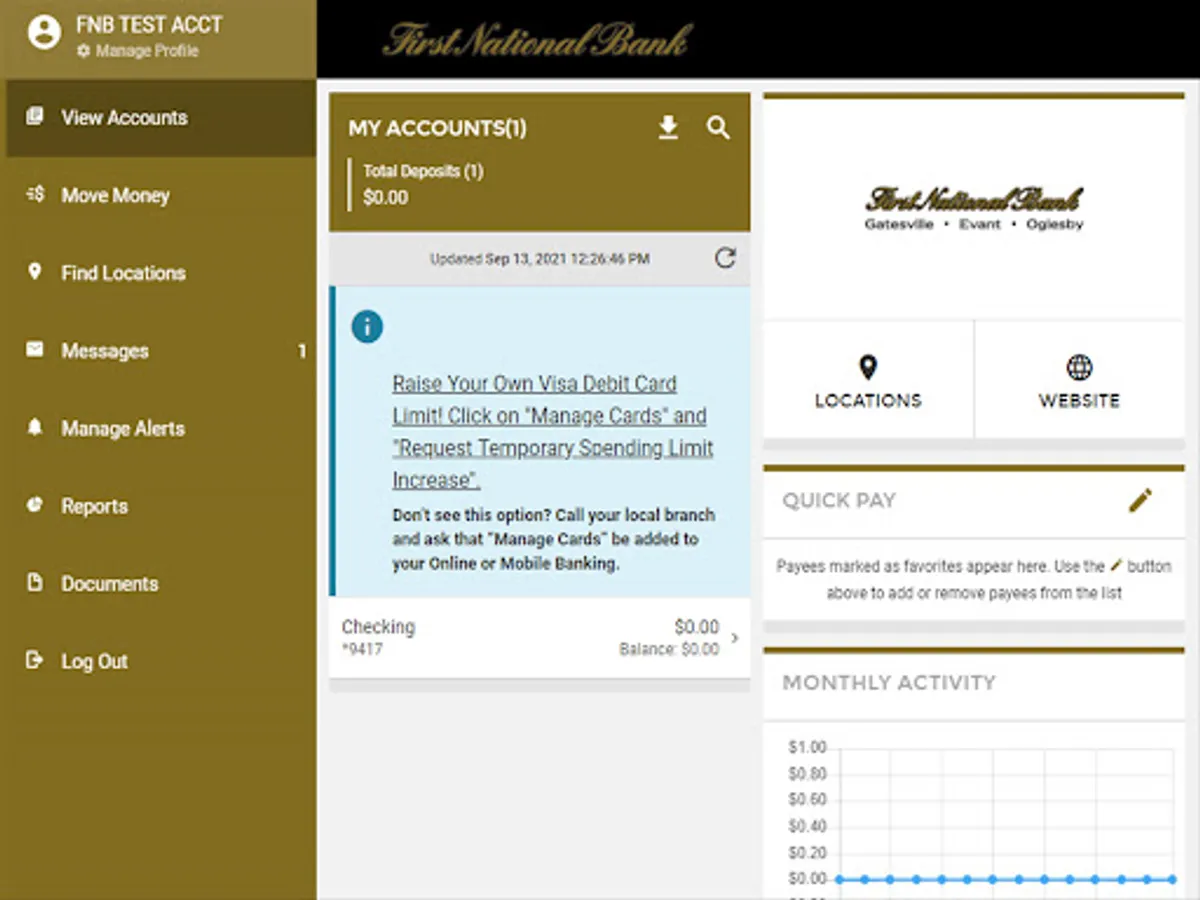 FNB TEST ACCT
Manage Profile

View Accounts

Move Money

Find Locations

Messages 1

Manage Alerts

Reports

Documents

Log Out

First National Bank

MY ACCOUNTS(1)

Total Deposits (1)
$0.00

Updated Sep 13, 2021 12:26:46 PM

Raise Your Own Visa Debit Card Limit! Click on "Manage Cards" and "Request Temporary Spending Limit Increase".

Don't see this option? Call your local branch and ask that "Manage Cards" be added to your Online or Mobile Banking.

Checking
*9417
$0.00
Balance: $0.00

First National Bank
Gatesville • Evant • Oglesby

LOCATIONS

WEBSITE

QUICK PAY

Payees marked as favorites appear here. Use the button above to add or remove payees from the list

MONTHLY ACTIVITY

$1.00
$0.80
$0.60
$0.40
$0.20
$0.00